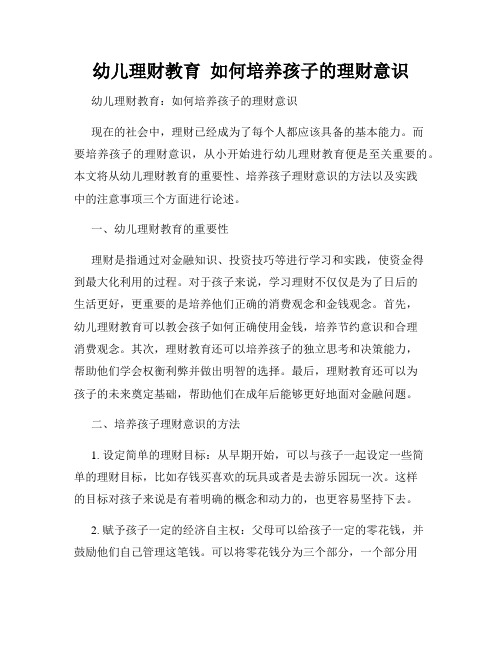 幼儿理财教育 如何培养孩子的理财意识

幼儿理财教育：如何培养孩子的理财意识

现在的社会中，理财已经成为了每个人都应该具备的基本能力。而要培养孩子的理财意识，从小开始进行幼儿理财教育便是至关重要的。本文将从幼儿理财教育的重要性、培养孩子理财意识的方法以及实践中的注意事项三个方面进行论述。

一、幼儿理财教育的重要性

理财是指通过对金融知识、投资技巧等进行学习和实践，使资金得到最大化利用的过程。对于孩子来说，学习理财不仅仅是为了日后的生活更好，更重要的是培养他们正确的消费观念和金钱观念。首先，幼儿理财教育可以教会孩子如何正确使用金钱，培养节约意识和合理消费观念。其次，理财教育还可以培养孩子的独立思考和决策能力，帮助他们学会权衡利弊并做出明智的选择。最后，理财教育还可以为孩子的未来奠定基础，帮助他们在成年后能够更好地面对金融问题。

二、培养孩子理财意识的方法

1. 设定简单的理财目标：从早期开始，可以与孩子一起设定一些简单的理财目标，比如存钱买喜欢的玩具或者是去游乐园玩一次。这样的目标对孩子来说是有着明确的概念和动力的，也更容易坚持下去。

2. 赋予孩子一定的经济自主权：父母可以给孩子一定的零花钱，并鼓励他们自己管理这笔钱。可以将零花钱分为三个部分，一个部分用